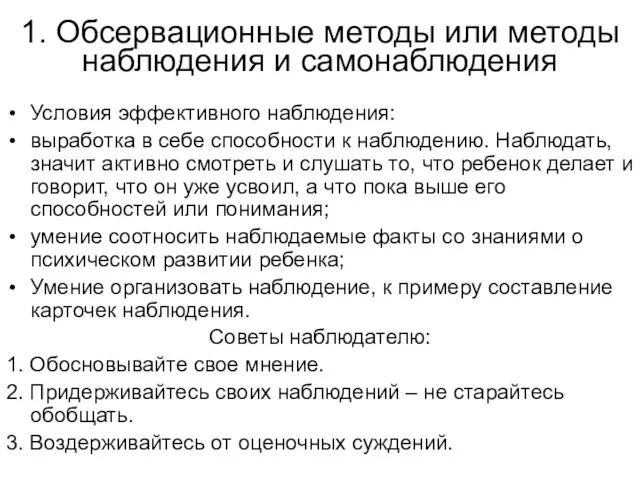 1. Обсервационные методы или методы наблюдения и самонаблюдения

• Условия эффективного наблюдения:
• выработка в себе способности к наблюдению. Наблюдать, значит активно смотреть и слушать то, что ребенок делает и говорит, что он уже усвоил, а что пока выше его способностей или понимания;
• умение соотносить наблюдаемые факты со знаниями о психическом развитии ребенка;
• Умение организовать наблюдение, к примеру составление карточек наблюдения.

Советы наблюдателю:

1. Обосновывайте свое мнение.
2. Придерживайтесь своих наблюдений – не старайтесь обобщать.
3. Воздерживайтесь от оценочных суждений.